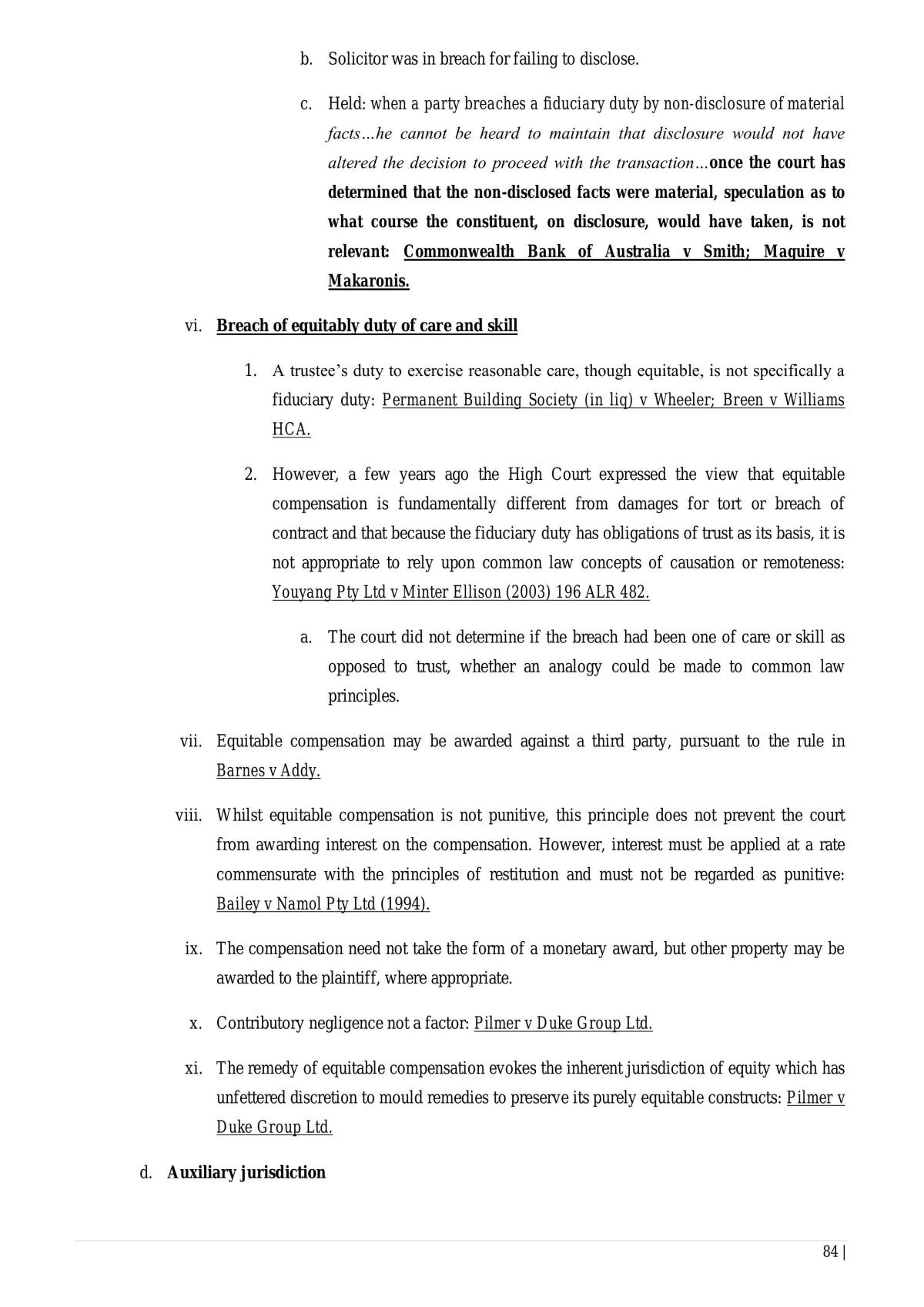 b. Solicitor was in breach for failing to disclose.

c. Held: when a party breaches a fiduciary duty by non-disclosure of material facts…he cannot be heard to maintain that disclosure would not have altered the decision to proceed with the transaction…once the court has determined that the non-disclosed facts were material, speculation as to what course the constituent, on disclosure, would have taken, is not relevant: Commonwealth Bank of Australia v Smith; Maguire v Makaronis.

vi. Breach of equitably duty of care and skill

1. A trustee's duty to exercise reasonable care, though equitable, is not specifically a fiduciary duty: Permanent Building Society (in liq) v Wheeler; Breen v Williams HCA.

2. However, a few years ago the High Court expressed the view that equitable compensation is fundamentally different from damages for tort or breach of contract and that because the fiduciary duty has obligations of trust as its basis, it is not appropriate to rely upon common law concepts of causation or remoteness: Youyang Pty Ltd v Minter Ellison (2003) 196 ALR 482.

a. The court did not determine if the breach had been one of care or skill as opposed to trust, whether an analogy could be made to common law principles.

vii. Equitable compensation may be awarded against a third party, pursuant to the rule in Barnes v Addy.

viii. Whilst equitable compensation is not punitive, this principle does not prevent the court from awarding interest on the compensation. However, interest must be applied at a rate commensurate with the principles of restitution and must not be regarded as punitive: Bailey v Namol Pty Ltd (1994).

ix. The compensation need not take the form of a monetary award, but other property may be awarded to the plaintiff, where appropriate.

x. Contributory negligence not a factor: Pilmer v Duke Group Ltd.

xi. The remedy of equitable compensation evokes the inherent jurisdiction of equity which has unfettered discretion to mould remedies to preserve its purely equitable constructs: Pilmer v Duke Group Ltd.

d. Auxiliary jurisdiction

84 |